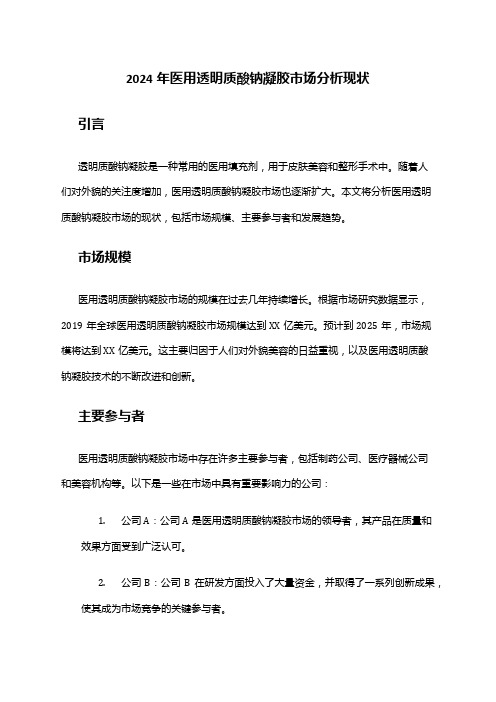 2024 年医用透明质酸钠凝胶市场分析现状

引言

透明质酸钠凝胶是一种常用的医用填充剂，用于皮肤美容和整形手术中。随着人们对外貌的关注度增加，医用透明质酸钠凝胶市场也逐渐扩大。本文将分析医用透明质酸钠凝胶市场的现状，包括市场规模、主要参与者和发展趋势。

市场规模

医用透明质酸钠凝胶市场的规模在过去几年持续增长。根据市场研究数据显示，2019 年全球医用透明质酸钠凝胶市场规模达到 XX 亿美元。预计到 2025 年，市场规模将达到 XX 亿美元。这主要归因于人们对外貌美容的日益重视，以及医用透明质酸钠凝胶技术的不断改进和创新。

主要参与者

医用透明质酸钠凝胶市场中存在许多主要参与者，包括制药公司、医疗器械公司和美容机构等。以下是一些在市场中具有重要影响力的公司：

1. 公司 A：公司 A 是医用透明质酸钠凝胶市场的领导者，其产品在质量和效果方面受到广泛认可。

2. 公司 B：公司 B 在研发方面投入了大量资金，并取得了一系列创新成果，使其成为市场竞争的关键参与者。